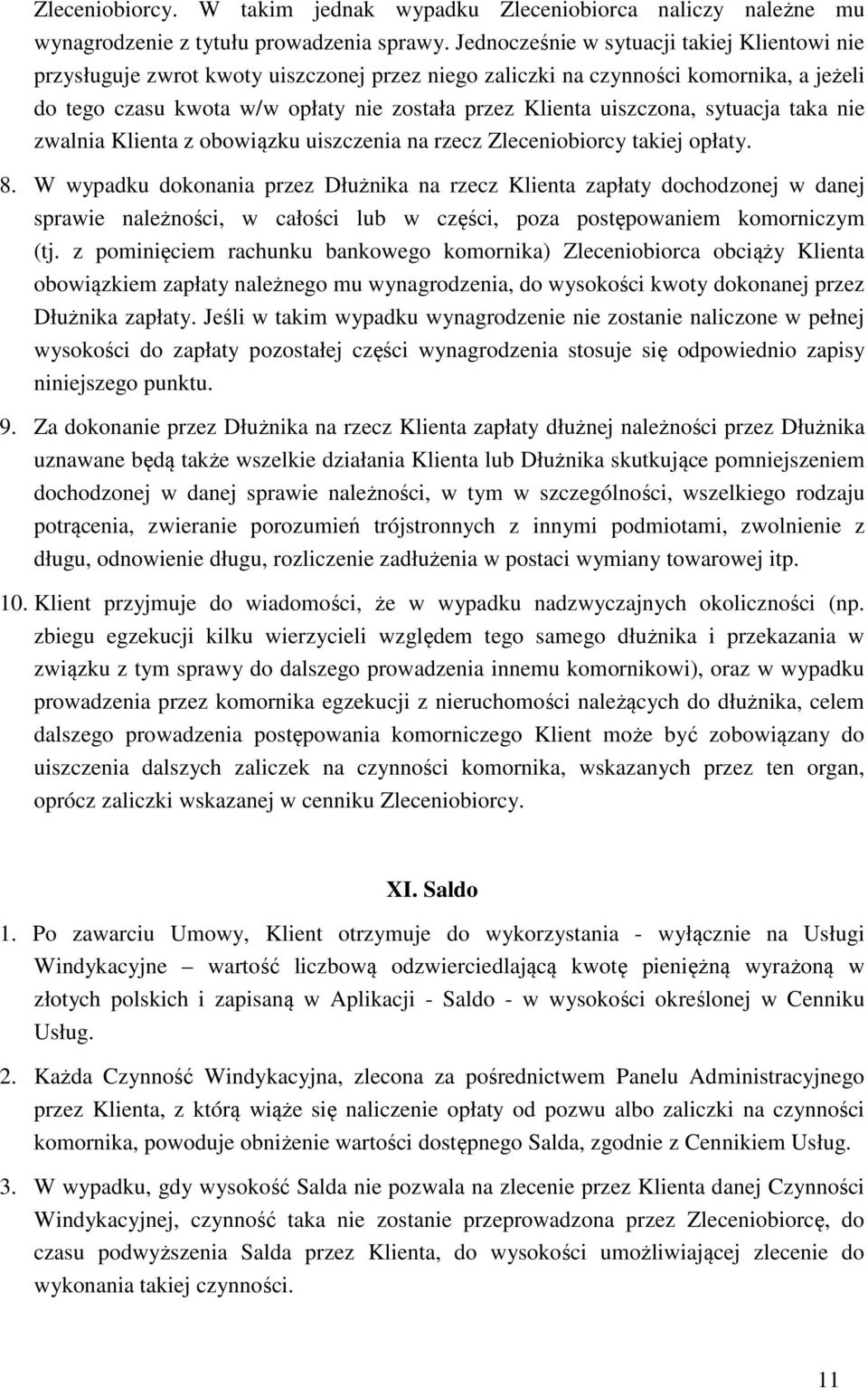 Zleceniobiorcy. W takim jednak wypadku Zleceniobiorca naliczy należne mu wynagrodzenie z tytułu prowadzenia sprawy. Jednocześnie w sytuacji takiej Klientowi nie przysługuje zwrot kwoty uiszczonej przez niego zaliczki na czynności komornika, a jeżeli do tego czasu kwota w/w opłaty nie została przez Klienta uiszczona, sytuacja taka nie zwalnia Klienta z obowiązku uiszczenia na rzecz Zleceniobiorcy takiej opłaty.

8. W wypadku dokonania przez Dłużnika na rzecz Klienta zapłaty dochodzonej w danej sprawie należności, w całości lub w części, poza postępowaniem komorniczym (tj. z pominięciem rachunku bankowego komornika) Zleceniobiorca obciąży Klienta obowiązkiem zapłaty należnego mu wynagrodzenia, do wysokości kwoty dokonanej przez Dłużnika zapłaty. Jeśli w takim wypadku wynagrodzenie nie zostanie naliczone w pełnej wysokości do zapłaty pozostałej części wynagrodzenia stosuje się odpowiednio zapisy niniejszego punktu.

9. Za dokonanie przez Dłużnika na rzecz Klienta zapłaty dłużnej należności przez Dłużnika uznawane będą także wszelkie działania Klienta lub Dłużnika skutkujące pomniejszeniem dochodzonej w danej sprawie należności, w tym w szczególności, wszelkiego rodzaju potrącenia, zwieranie porozumień trójstronnych z innymi podmiotami, zwolnienie z długu, odnowienie długu, rozliczenie zadłużenia w postaci wymiany towarowej itp.

10. Klient przyjmuje do wiadomości, że w wypadku nadzwyczajnych okoliczności (np. zbiegu egzekucji kilku wierzycieli względem tego samego dłużnika i przekazania w związku z tym sprawy do dalszego prowadzenia innemu komornikowi), oraz w wypadku prowadzenia przez komornika egzekucji z nieruchomości należących do dłużnika, celem dalszego prowadzenia postępowania komorniczego Klient może być zobowiązany do uiszczenia dalszych zaliczek na czynności komornika, wskazanych przez ten organ, oprócz zaliczki wskazanej w cenniku Zleceniobiorcy.

XI. Saldo

1. Po zawarciu Umowy, Klient otrzymuje do wykorzystania - wyłącznie na Usługi Windykacyjne – wartość liczbową odzwierciedlającą kwotę pieniężną wyrażoną w złotych polskich i zapisaną w Aplikacji - Saldo - w wysokości określonej w Cenniku Usług.

2. Każda Czynność Windykacyjna, zlecona za pośrednictwem Panelu Administracyjnego przez Klienta, z którą wiąże się naliczenie opłaty od pozwu albo zaliczki na czynności komornika, powoduje obniżenie wartości dostępnego Salda, zgodnie z Cennikiem Usług.

3. W wypadku, gdy wysokość Salda nie pozwala na zlecenie przez Klienta danej Czynności Windykacyjnej, czynność taka nie zostanie przeprowadzona przez Zleceniobiorcę, do czasu podwyższenia Salda przez Klienta, do wysokości umożliwiającej zlecenie do wykonania takiej czynności.

11